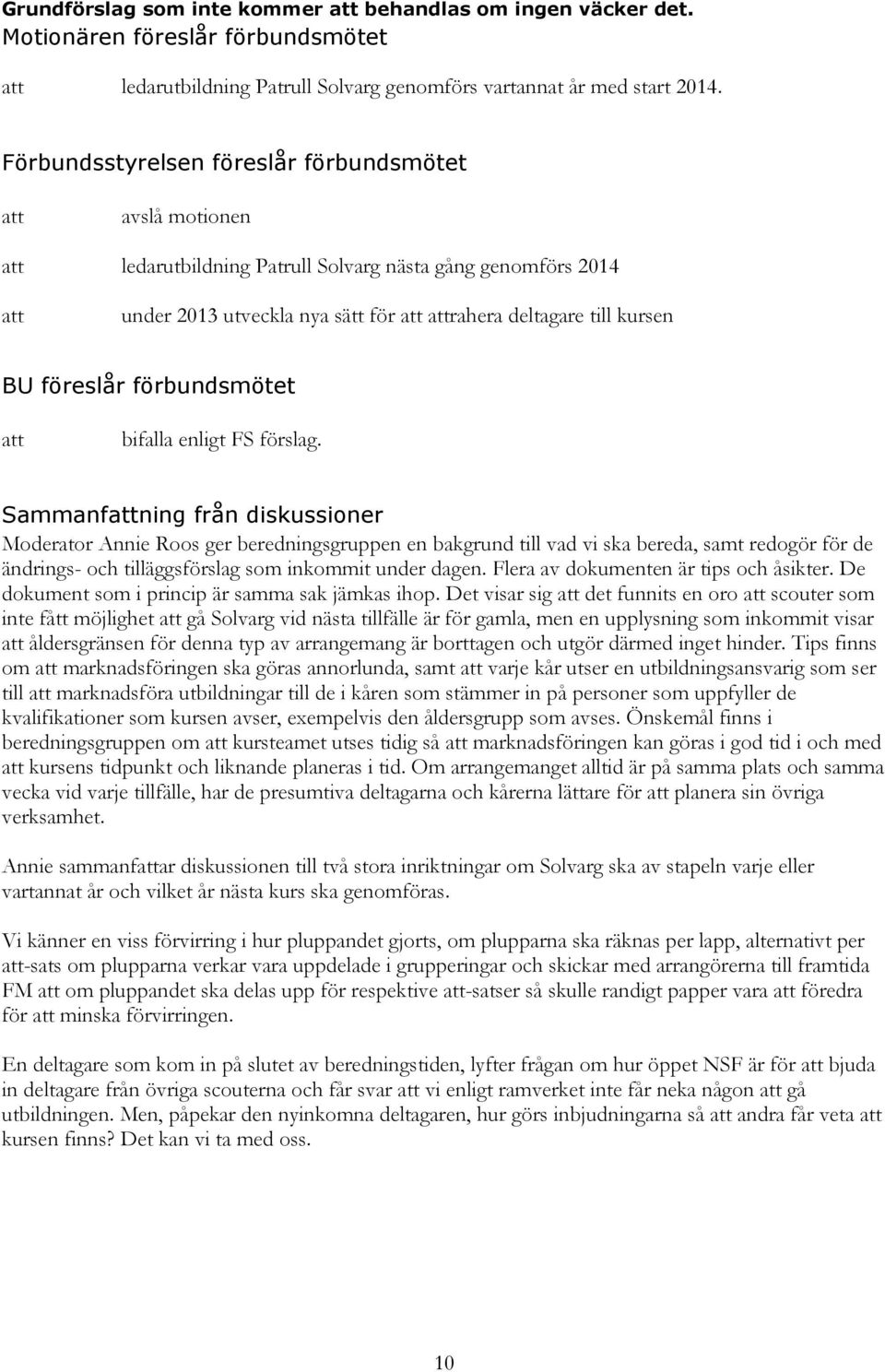 Grundförslag som inte kommer att behandlas om ingen väcker det.
Motionären föreslår förbundsmötet

att ledarutbildning Patrull Solvarg genomförs vartannat år med start 2014.

Förbundsstyrelsen föreslår förbundsmötet

att avslå motionen

att ledarutbildning Patrull Solvarg nästa gång genomförs 2014

att under 2013 utveckla nya sätt för att attrahera deltagare till kursen

BU föreslår förbundsmötet

att bifalla enligt FS förslag.

Sammanfattning från diskussioner
Moderator Annie Roos ger beredningsgruppen en bakgrund till vad vi ska bereda, samt redogör för de ändrings- och tilläggsförslag som inkommit under dagen. Flera av dokumenten är tips och åsikter. De dokument som i princip är samma sak jämkas ihop. Det visar sig att det funnits en oro att scouter som inte fått möjlighet att gå Solvarg vid nästa tillfälle är för gamla, men en upplysning som inkommit visar att åldersgränsen för denna typ av arrangemang är borttagen och utgör därmed inget hinder. Tips finns om att marknadsföringen ska göras annorlunda, samt att varje kår utser en utbildningsansvarig som ser till att marknadsföra utbildningar till de i kåren som stämmer in på personer som uppfyller de kvalifikationer som kursen avser, exempelvis den åldersgrupp som avses. Önskemål finns i beredningsgruppen om att kursteamet utses tidig så att marknadsföringen kan göras i god tid i och med att kursens tidpunkt och liknande planeras i tid. Om arrangemanget alltid är på samma plats och samma vecka vid varje tillfälle, har de presumtiva deltagarna och kårerna lättare för att planera sin övriga verksamhet.

Annie sammanfattar diskussionen till två stora inriktningar om Solvarg ska av stapeln varje eller vartannat år och vilket år nästa kurs ska genomföras.

Vi känner en viss förvirring i hur pluppandet gjorts, om plupparna ska räknas per lapp, alternativt per att-sats om plupparna verkar vara uppdelade i grupperingar och skickar med arrangörerna till framtida FM att om pluppandet ska delas upp för respektive att-satser så skulle randigt papper vara att föredra för att minska förvirringen.

En deltagare som kom in på slutet av beredningstiden, lyfter frågan om hur öppet NSF är för att bjuda in deltagare från övriga scouterna och får svar att vi enligt ramverket inte får neka någon att gå utbildningen. Men, påpekar den nyinkomna deltagaren, hur görs inbjudningarna så att andra får veta att kursen finns? Det kan vi ta med oss.

10